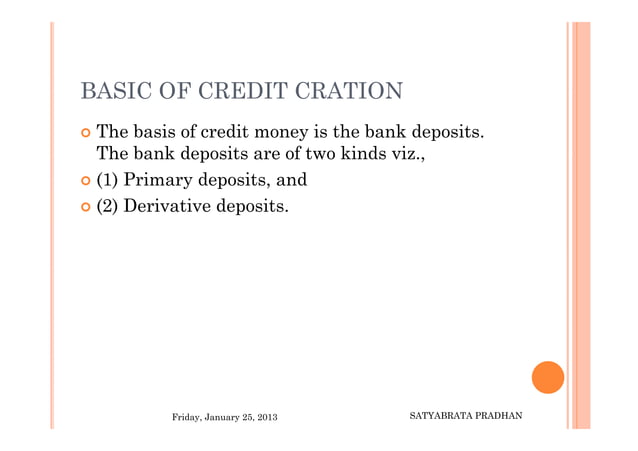 BASIC OF CREDIT CRATION

The basis of credit money is the bank deposits. The bank deposits are of two kinds viz.,

(1) Primary deposits, and

(2) Derivative deposits.

Friday, January 25, 2013

SATYABRATA PRADHAN